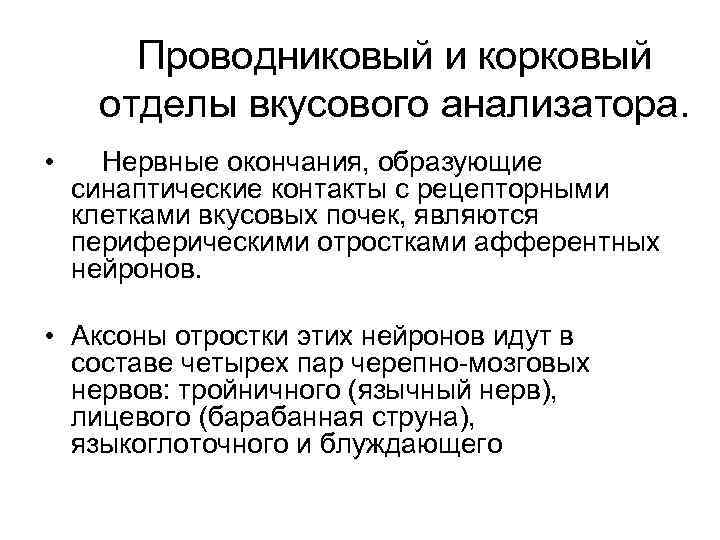 Проводниковый и корковый отделы вкусового анализатора.

• Нервные окончания, образующие синаптические контакты с рецепторными клетками вкусовых почек, являются периферическими отростками афферентных нейронов.

• Аксоны отростки этих нейронов идут в составе четырех пар черепно-мозговых нервов: тройничного (язычный нерв), лицевого (барабанная струна), языкоглоточного и блуждающего